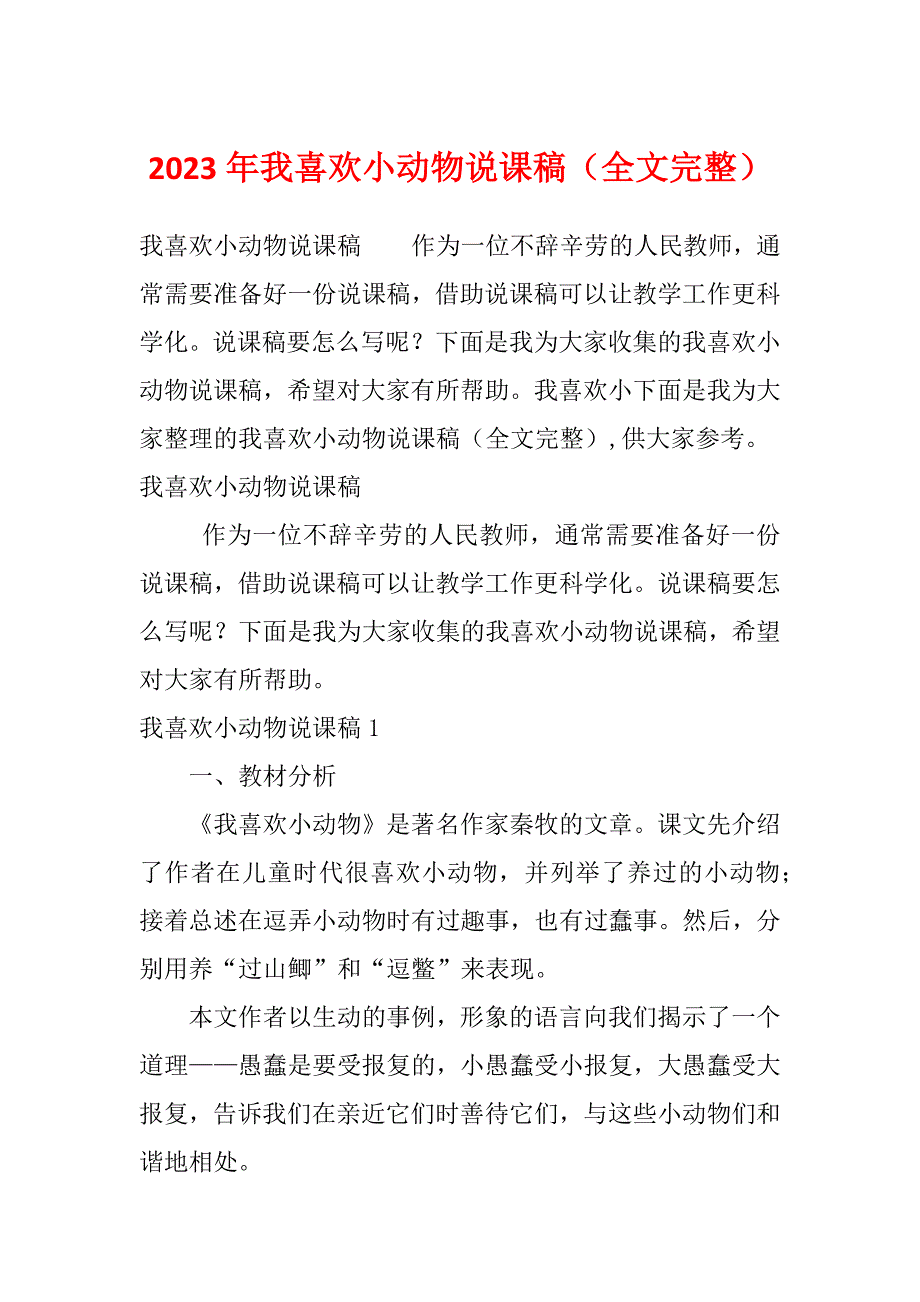 2023 年我喜欢小动物说课稿（全文完整）

我喜欢小动物说课稿　　作为一位不辞辛劳的人民教师，通常需要准备好一份说课稿，借助说课稿可以让教学工作更科学化。说课稿要怎么写呢？下面是我为大家收集的我喜欢小动物说课稿，希望对大家有所帮助。我喜欢小下面是我为大家整理的我喜欢小动物说课稿（全文完整），供大家参考。

我喜欢小动物说课稿

作为一位不辞辛劳的人民教师，通常需要准备好一份说课稿，借助说课稿可以让教学工作更科学化。说课稿要怎么写呢？下面是我为大家收集的我喜欢小动物说课稿，希望对大家有所帮助。

我喜欢小动物说课稿 1

一、教材分析

《我喜欢小动物》是著名作家秦牧的文章。课文先介绍了作者在儿童时代很喜欢小动物，并列举了养过的小动物；接着总述在逗弄小动物时有过趣事，也有过蠢事。然后，分别用养“过山鲫”和“逗鳖”来表现。

本文作者以生动的事例，形象的语言向我们揭示了一个道理——愚蠢是要受报复的，小愚蠢受小报复，大愚蠢受大报复，告诉我们在亲近它们时善待它们，与这些小动物们和谐地相处。